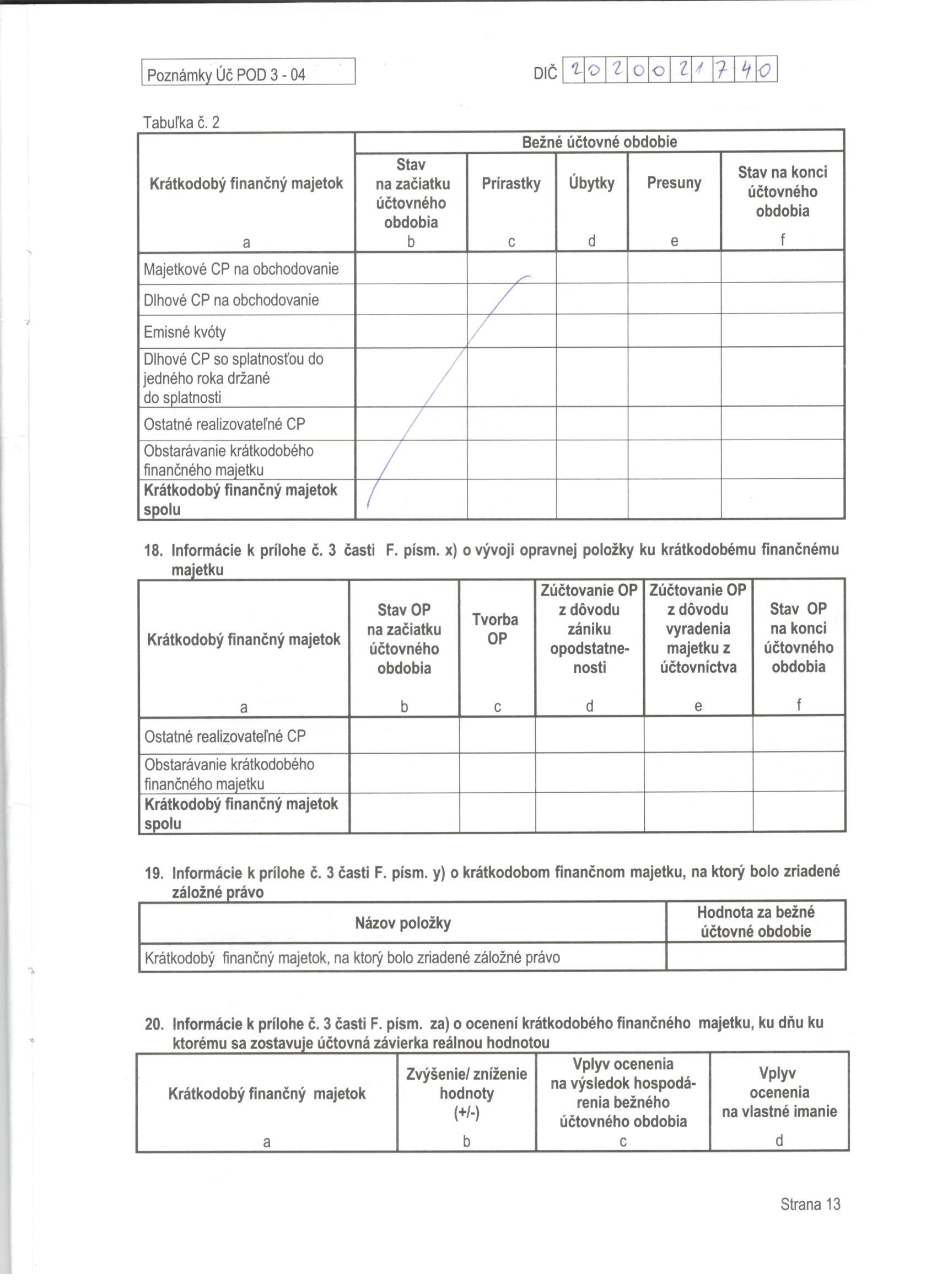 Poznámky Úč POD 3 - 04

DIČ 2020021740

Tabuľka č. 2

| Krátkodobý finančný majetok | Bežné účtovné obdobie | | | | |
|---|---|---|---|---|---|
| | Stav na začiatku účtovného obdobia | Prírastky | Úbytky | Presuny | Stav na konci účtovného obdobia |
| a | b | c | d | e | f |
| Majetkové CP na obchodovanie | | | | | |
| Dlhové CP na obchodovanie | | | | | |
| Emisné kvóty | | | | | |
| Dlhové CP so splatnosťou do jedného roka držané do splatnosti | | | | | |
| Ostatné realizovateľné CP | | | | | |
| Obstarávanie krátkodobého finančného majetku | | | | | |
| Krátkodobý finančný majetok spolu | | | | | |

18. Informácie k prílohe č. 3 časti F. písm. x) o vývoji opravnej položky ku krátkodobému finančnému majetku

| Krátkodobý finančný majetok | Stav OP na začiatku účtovného obdobia | Tvorba OP | Zúčtovanie OP z dôvodu zániku opodstatnenosti | Zúčtovanie OP z dôvodu vyradenia majetku z účtovníctva | Stav OP na konci účtovného obdobia |
|---|---|---|---|---|---|
| a | b | c | d | e | f |
| Ostatné realizovateľné CP | | | | | |
| Obstarávanie krátkodobého finančného majetku | | | | | |
| Krátkodobý finančný majetok spolu | | | | | |

19. Informácie k prílohe č. 3 časti F. písm. y) o krátkodobom finančnom majetku, na ktorý bolo zriadené záložné právo

| Názov položky | Hodnota za bežné účtovné obdobie |
|---|---|
| Krátkodobý finančný majetok, na ktorý bolo zriadené záložné právo | |

20. Informácie k prílohe č. 3 časti F. písm. za) o ocenení krátkodobého finančného majetku, ku dňu ku ktorému sa zostavuje účtovná závierka reálnou hodnotou

| Krátkodobý finančný majetok | Zvýšenie/ zníženie hodnoty (+/-) | Vplyv ocenenia na výsledok hospodárenia bežného účtovného obdobia | Vplyv ocenenia na vlastné imanie |
|---|---|---|---|
| a | b | c | d |

Strana 13